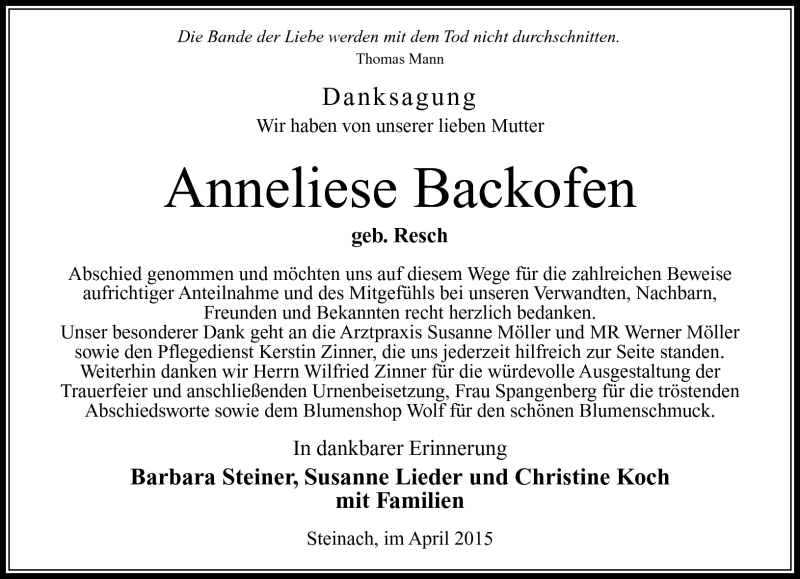 Die Bande der Liebe werden mit dem Tod nicht durchschnitten.
Thomas Mann

Danksagung
Wir haben von unserer lieben Mutter

Anneliese Backofen
geb. Resch

Abschied genommen und möchten uns auf diesem Wege für die zahlreichen Beweise aufrichtiger Anteilnahme und des Mitgefühls bei unseren Verwandten, Nachbarn, Freunden und Bekannten recht herzlich bedanken.
Unser besonderer Dank geht an die Arztpraxis Susanne Möller und MR Werner Möller sowie den Pflegedienst Kerstin Zinner, die uns jederzeit hilfreich zur Seite standen.
Weiterhin danken wir Herrn Wilfried Zinner für die würdevolle Ausgestaltung der Trauerfeier und anschließenden Urnenbeisetzung, Frau Spangenberg für die tröstenden Abschiedsworte sowie dem Blumenshop Wolf für den schönen Blumenschmuck.

In dankbarer Erinnerung
Barbara Steiner, Susanne Lieder und Christine Koch
mit Familien

Steinach, im April 2015